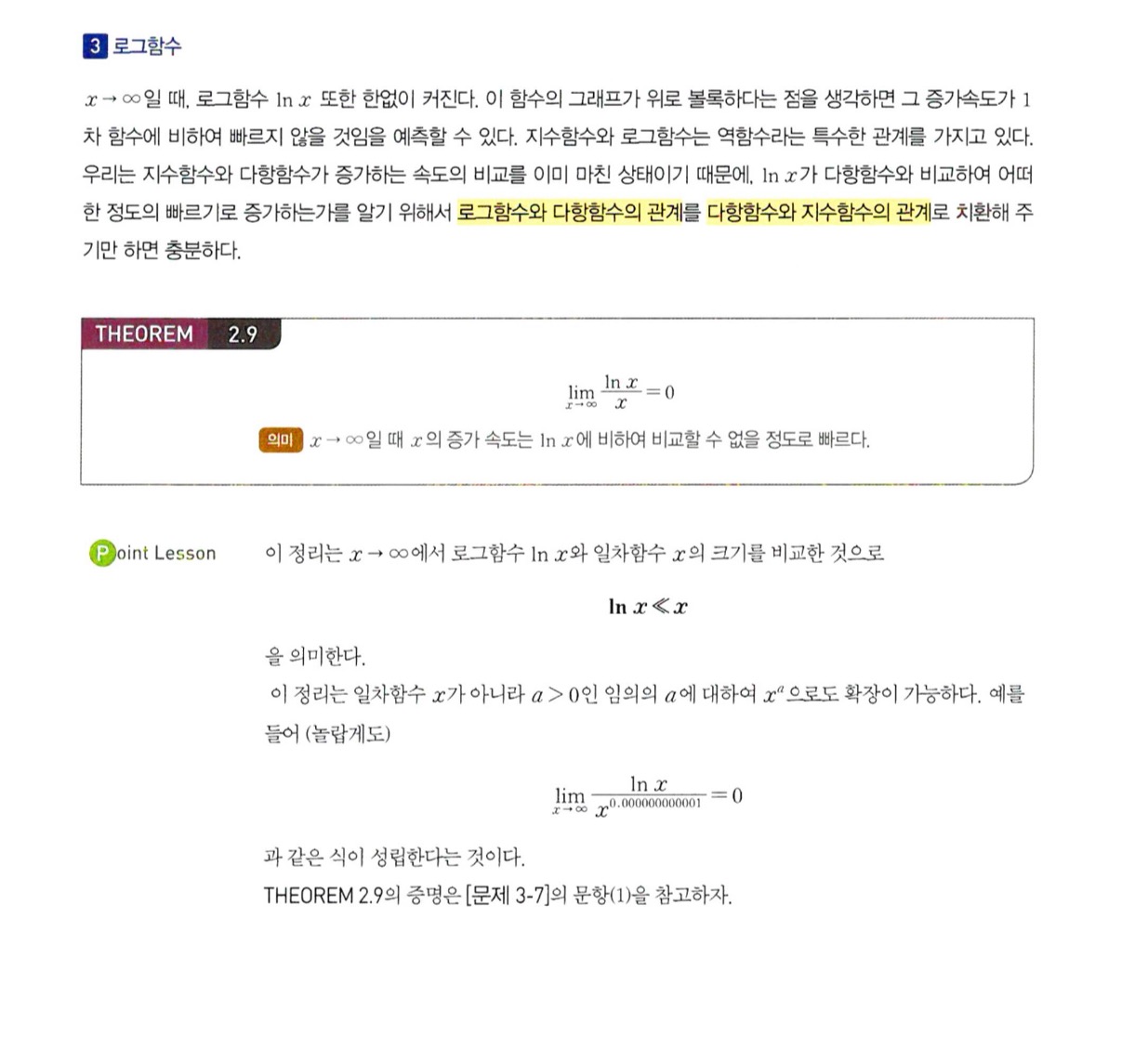 3 로그함수

$x \to \infty$일 때, 로그함수 $\ln x$ 또한 한없이 커진다. 이 함수의 그래프가 위로 볼록하다는 점을 생각하면 그 증가속도가 1차 함수에 비하여 빠르지 않을 것임을 예측할 수 있다. 지수함수와 로그함수는 역함수라는 특수한 관계를 가지고 있다. 우리는 지수함수와 다항함수가 증가하는 속도의 비교를 이미 마친 상태이기 때문에, $\ln x$가 다항함수와 비교하여 어떠한 정도의 빠르기로 증가하는가를 알기 위해서 로그함수와 다항함수의 관계를 다항함수와 지수함수의 관계로 치환해 주기만 하면 충분하다.

THEOREM 2.9

$\lim_{x \to \infty} \frac{\ln x}{x} = 0$

의미 $x \to \infty$일 때 $x$의 증가 속도는 $\ln x$에 비하여 비교할 수 없을 정도로 빠르다.

Point Lesson

이 정리는 $x \to \infty$에서 로그함수 $\ln x$와 일차함수 $x$의 크기를 비교한 것으로

$\ln x \ll x$

을 의미한다.

이 정리는 일차함수 $x$가 아니라 $a > 0$인 임의의 $a$에 대하여 $x^a$으로도 확장이 가능하다. 예를 들어 (놀랍게도)

$\lim_{x \to \infty} \frac{\ln x}{x^{0.000000000001}} = 0$

과 같은 식이 성립한다는 것이다.

THEOREM 2.9의 증명은 [문제 3-7]의 문항(1)을 참고하자.